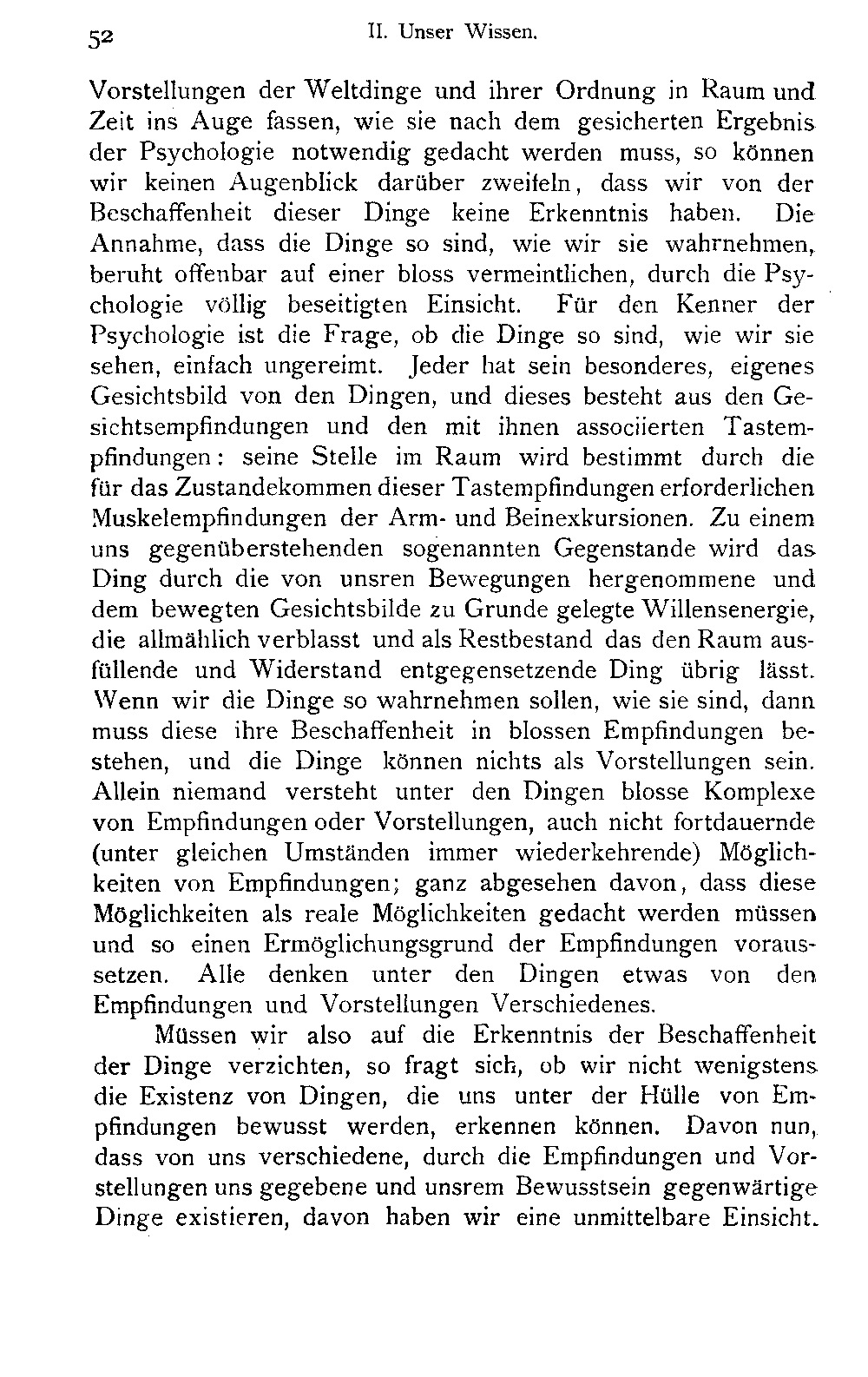 52 II. Unser Wissen.

Vorstellungen der Weltdinge und ihrer Ordnung in Raum und Zeit ins Auge fassen, wie sie nach dem gesicherten Ergebnis der Psychologie notwendig gedacht werden muss, so können wir keinen Augenblick darüber zweifeln, dass wir von der Beschaffenheit dieser Dinge keine Erkenntnis haben. Die Annahme, dass die Dinge so sind, wie wir sie wahrnehmen, beruht offenbar auf einer bloss vermeintlichen, durch die Psychologie völlig beseitigten Einsicht. Für den Kenner der Psychologie ist die Frage, ob die Dinge so sind, wie wir sie sehen, einfach ungereimt. Jeder hat sein besonderes, eigenes Gesichtsbild von den Dingen, und dieses besteht aus den Gesichtsempfindungen und den mit ihnen associierten Tastempfindungen: seine Stelle im Raum wird bestimmt durch die für das Zustandekommen dieser Tastempfindungen erforderlichen Muskelempfindungen der Arm- und Beinexkursionen. Zu einem uns gegenüberstehenden sogenannten Gegenstande wird das Ding durch die von unsren Bewegungen hergenommene und dem bewegten Gesichtsbilde zu Grunde gelegte Willensenergie, die allmählich verblasst und als Restbestand das den Raum ausfüllende und Widerstand entgegensetzende Ding übrig lässt. Wenn wir die Dinge so wahrnehmen sollen, wie sie sind, dann muss diese ihre Beschaffenheit in blossen Empfindungen bestehen, und die Dinge können nichts als Vorstellungen sein. Allein niemand versteht unter den Dingen blosse Komplexe von Empfindungen oder Vorstellungen, auch nicht fortdauernde (unter gleichen Umständen immer wiederkehrende) Möglichkeiten von Empfindungen; ganz abgesehen davon, dass diese Möglichkeiten als reale Möglichkeiten gedacht werden müssen und so einen Ermöglichungsgrund der Empfindungen voraussetzen. Alle denken unter den Dingen etwas von den Empfindungen und Vorstellungen Verschiedenes.

Müssen wir also auf die Erkenntnis der Beschaffenheit der Dinge verzichten, so fragt sich, ob wir nicht wenigstens die Existenz von Dingen, die uns unter der Hülle von Empfindungen bewusst werden, erkennen können. Davon nun, dass von uns verschiedene, durch die Empfindungen und Vorstellungen uns gegebene und unsrem Bewusstsein gegenwärtige Dinge existieren, davon haben wir eine unmittelbare Einsicht.